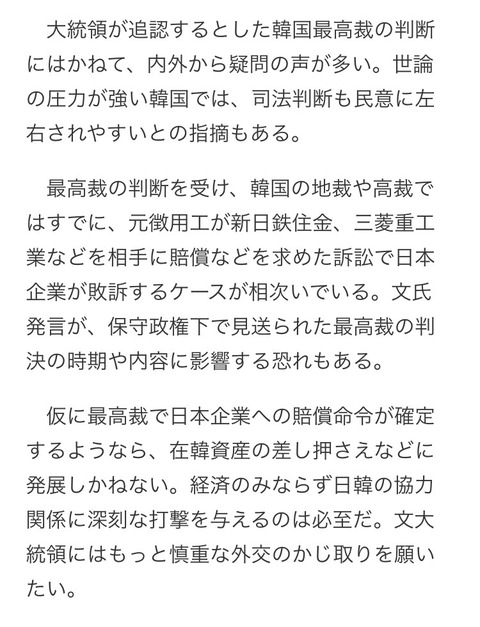 大統領が追認するとした韓国最高裁の判断にはかねて、内外から疑問の声が多い。世論の圧力が強い韓国では、司法判断も民意に左右されやすいとの指摘もある。

最高裁の判断を受け、韓国の地裁や高裁ではすでに、元徴用工が新日鉄住金、三菱重工業などを相手に賠償などを求めた訴訟で日本企業が敗訴するケースが相次いでいる。文氏発言が、保守政権下で見送られた最高裁の判決の時期や内容に影響する恐れもある。

仮に最高裁で日本企業への賠償命令が確定するようなら、在韓資産の差し押さえなどに発展しかねない。経済のみならず日韓の協力関係に深刻な打撃を与えるのは必至だ。文大統領にはもっと慎重な外交のかじ取りを願いたい。